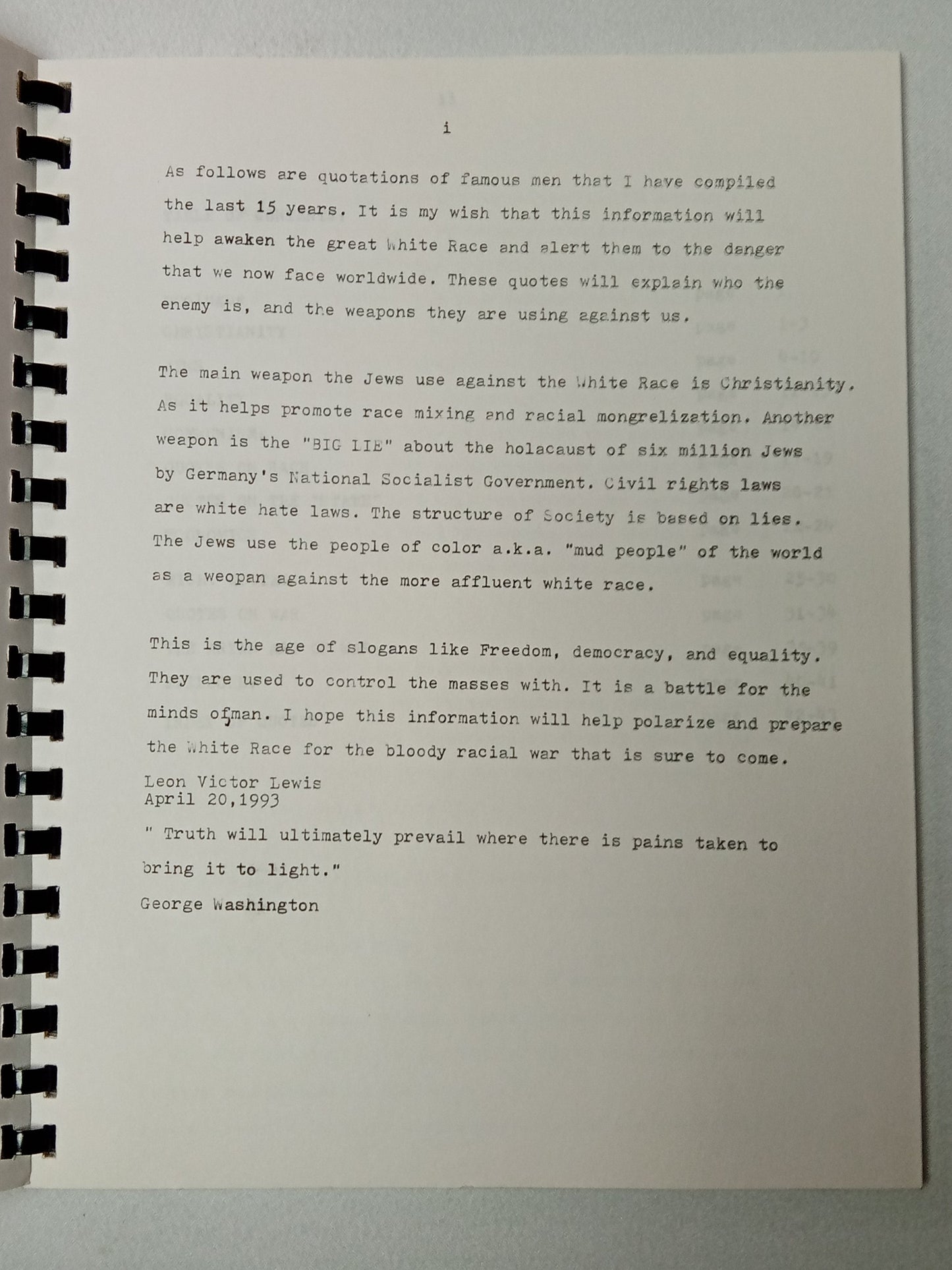 i

As follows are quotations of famous men that I have compiled the last 15 years. It is my wish that this information will help awaken the great White Race and alert them to the danger that we now face worldwide. These quotes will explain who the enemy is, and the weapons they are using against us.

The main weapon the Jews use against the White Race is Christianity. As it helps promote race mixing and racial mongrelization. Another weapon is the "BIG LIE" about the holacaust of six million Jews by Germany's National Socialist Government. Civil rights laws are white hate laws. The structure of Society is based on lies. The Jews use the people of color a.k.a. "mud people" of the world as a weopan against the more affluent white race.

This is the age of slogans like Freedom, democracy, and equality. They are used to control the masses with. It is a battle for the minds ofman. I hope this information will help polarize and prepare the White Race for the bloody racial war that is sure to come.

Leon Victor Lewis
April 20,1993

" Truth will ultimately prevail where there is pains taken to bring it to light."

George Washington